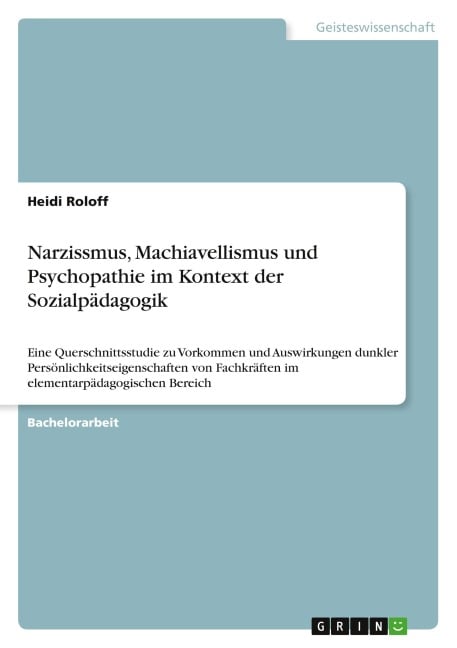 Geisteswissenschaft

Heidi Roloff

Narzissmus, Machiavellismus und Psychopathie im Kontext der Sozialpädagogik

Eine Querschnittsstudie zu Vorkommen und Auswirkungen dunkler Persönlichkeitseigenschaften von Fachkräften im elementarpädagogischen Bereich

Bachelorarbeit

GRIN